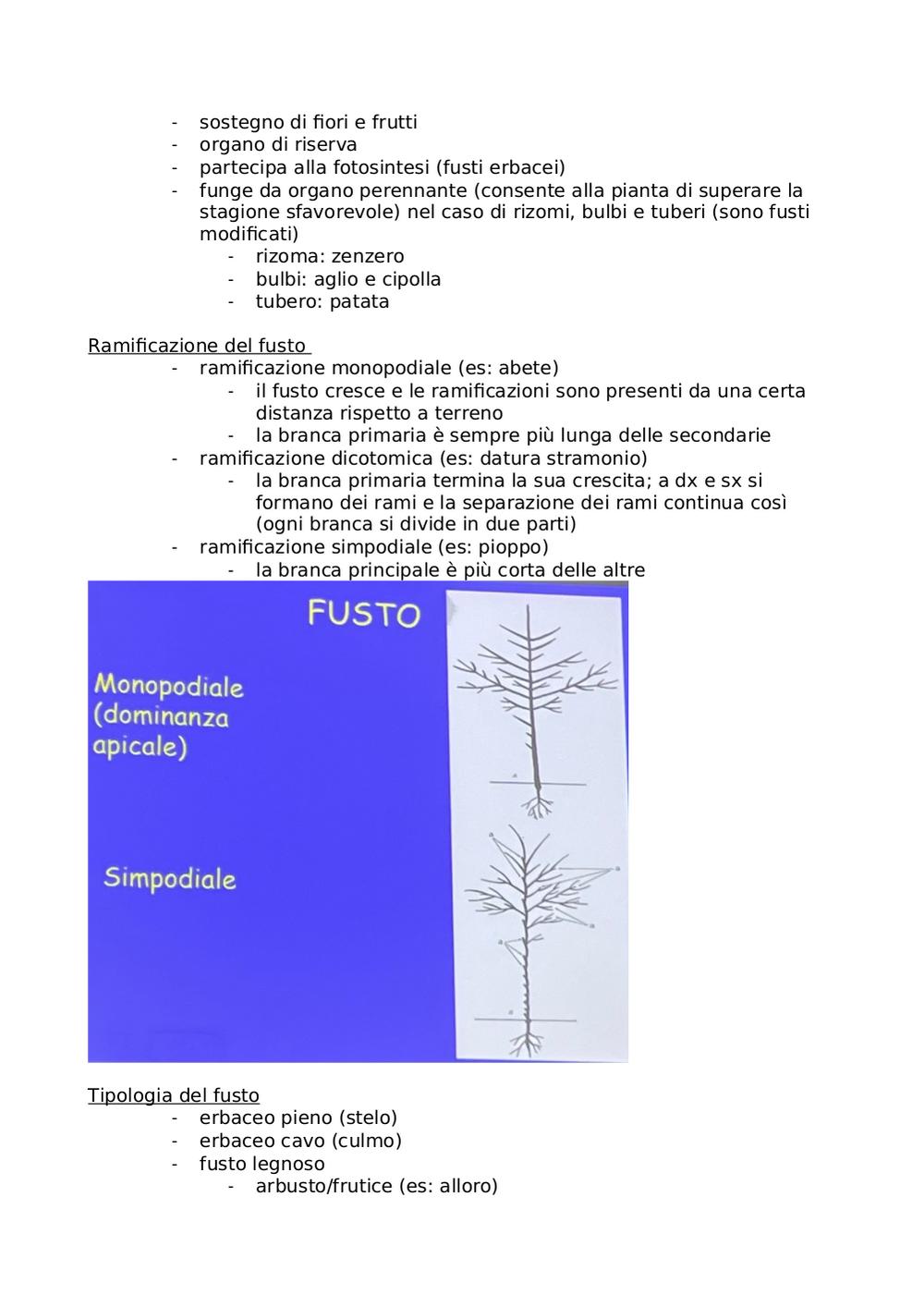 - sostegno di fiori e frutti
- organo di riserva
- partecipa alla fotosintesi (fusti erbacei)
- funge da organo perennante (consente alla pianta di superare la stagione sfavorevole) nel caso di rizomi, bulbi e tuberi (sono fusti modificati)
  - rizoma: zenzero
  - bulbi: aglio e cipolla
  - tubero: patata

Ramificazione del fusto
- ramificazione monopodiale (es: abete)
  - il fusto cresce e le ramificazioni sono presenti da una certa distanza rispetto a terreno
  - la branca primaria è sempre più lunga delle secondarie
- ramificazione dicotomica (es: datura stramonio)
  - la branca primaria termina la sua crescita; a dx e sx si formano dei rami e la separazione dei rami continua così (ogni branca si divide in due parti)
- ramificazione simpodiale (es: pioppo)
  - la branca principale è più corta delle altre

FUSTO

Monopodiale (dominanza apicale)

Simpodiale

Tipologia del fusto
- erbaceo pieno (stelo)
- erbaceo cavo (culmo)
- fusto legnoso
  - arbusto/frutice (es: alloro)